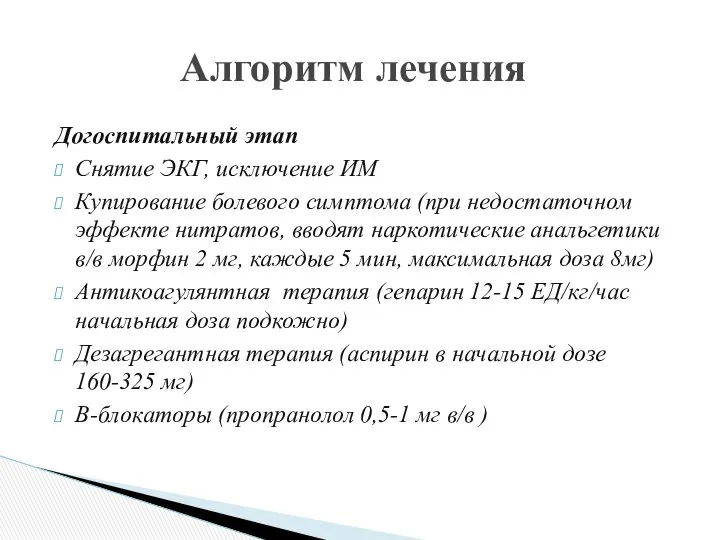 Алгоритм лечения

Догоспитальный этап

Снятие ЭКГ, исключение ИМ

Купирование болевого симптома (при недостаточном эффекте нитратов, вводят наркотические анальгетики в/в морфин 2 мг, каждые 5 мин, максимальная доза 8мг)

Антикоагулянтная терапия (гепарин 12-15 ЕД/кг/час начальная доза подкожно)

Дезагрегантная терапия (аспирин в начальной дозе 160-325 мг)

В-блокаторы (пропранолол 0,5-1 мг в/в )